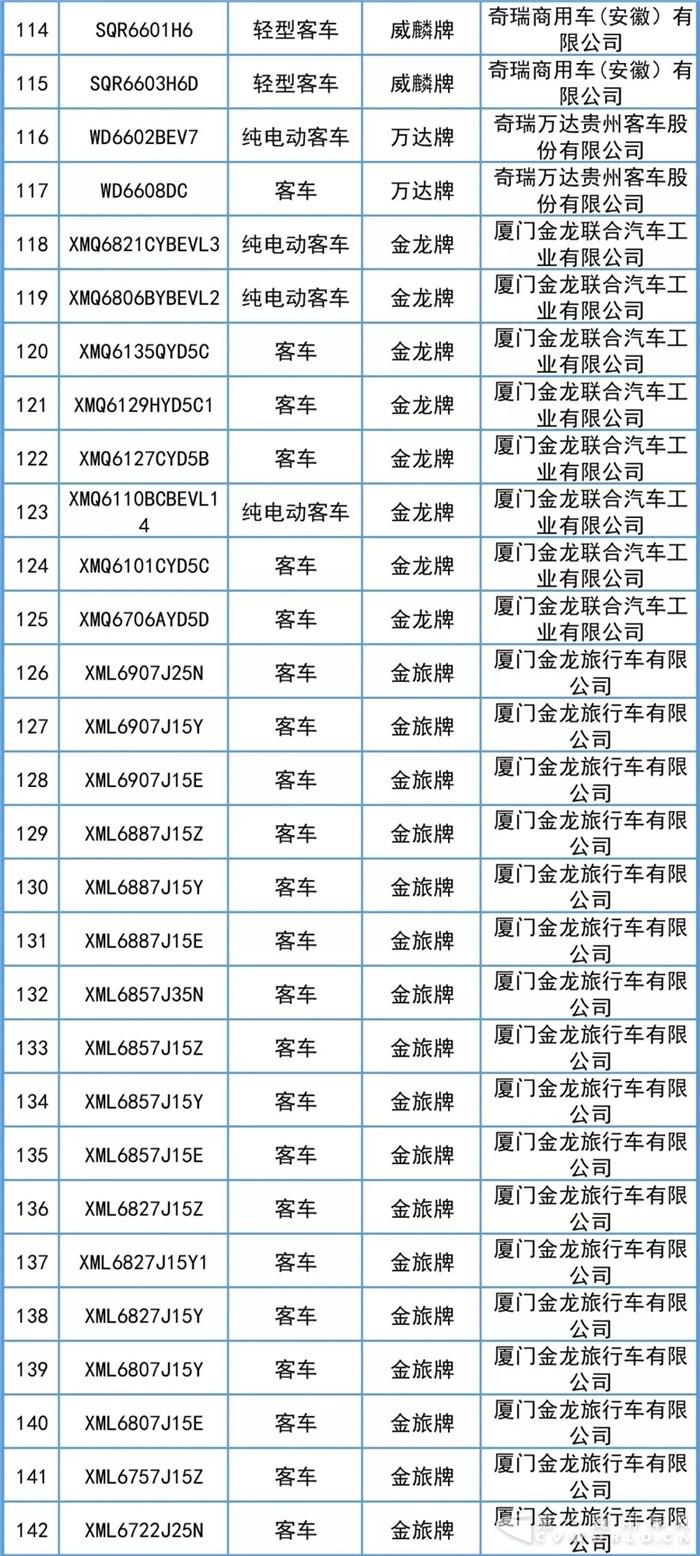 | 114 | SQR6601H6 | 轻型客车 | 威麟牌 | 奇瑞商用车（安徽）有限公司 |
|---|---|---|---|---|
| 115 | SQR6603H6D | 轻型客车 | 威麟牌 | 奇瑞商用车（安徽）有限公司 |
| 116 | WD6602BEV7 | 纯电动客车 | 万达牌 | 奇瑞万达贵州客车股份有限公司 |
| 117 | WD6608DC | 客车 | 万达牌 | 奇瑞万达贵州客车股份有限公司 |
| 118 | XMQ6821CYBEVL3 | 纯电动客车 | 金龙牌 | 厦门金龙联合汽车工业有限公司 |
| 119 | XMQ6806BYBEVL2 | 纯电动客车 | 金龙牌 | 厦门金龙联合汽车工业有限公司 |
| 120 | XMQ6135QYD5C | 客车 | 金龙牌 | 厦门金龙联合汽车工业有限公司 |
| 121 | XMQ6129HYD5C1 | 客车 | 金龙牌 | 厦门金龙联合汽车工业有限公司 |
| 122 | XMQ6127CYD5B | 客车 | 金龙牌 | 厦门金龙联合汽车工业有限公司 |
| 123 | XMQ6110BCBEVL14 | 纯电动客车 | 金龙牌 | 厦门金龙联合汽车工业有限公司 |
| 124 | XMQ6101CYD5C | 客车 | 金龙牌 | 厦门金龙联合汽车工业有限公司 |
| 125 | XMQ6706AYD5D | 客车 | 金龙牌 | 厦门金龙联合汽车工业有限公司 |
| 126 | XML6907J25N | 客车 | 金旅牌 | 厦门金龙旅行车有限公司 |
| 127 | XML6907J15Y | 客车 | 金旅牌 | 厦门金龙旅行车有限公司 |
| 128 | XML6907J15E | 客车 | 金旅牌 | 厦门金龙旅行车有限公司 |
| 129 | XML6887J15Z | 客车 | 金旅牌 | 厦门金龙旅行车有限公司 |
| 130 | XML6887J15Y | 客车 | 金旅牌 | 厦门金龙旅行车有限公司 |
| 131 | XML6887J15E | 客车 | 金旅牌 | 厦门金龙旅行车有限公司 |
| 132 | XML6857J35N | 客车 | 金旅牌 | 厦门金龙旅行车有限公司 |
| 133 | XML6857J15Z | 客车 | 金旅牌 | 厦门金龙旅行车有限公司 |
| 134 | XML6857J15Y | 客车 | 金旅牌 | 厦门金龙旅行车有限公司 |
| 135 | XML6857J15E | 客车 | 金旅牌 | 厦门金龙旅行车有限公司 |
| 136 | XML6827J15Z | 客车 | 金旅牌 | 厦门金龙旅行车有限公司 |
| 137 | XML6827J15Y1 | 客车 | 金旅牌 | 厦门金龙旅行车有限公司 |
| 138 | XML6827J15Y | 客车 | 金旅牌 | 厦门金龙旅行车有限公司 |
| 139 | XML6807J15Y | 客车 | 金旅牌 | 厦门金龙旅行车有限公司 |
| 140 | XML6807J15E | 客车 | 金旅牌 | 厦门金龙旅行车有限公司 |
| 141 | XML6757J15Z | 客车 | 金旅牌 | 厦门金龙旅行车有限公司 |
| 142 | XML6722J25N | 客车 | 金旅牌 | 厦门金龙旅行车有限公司 |